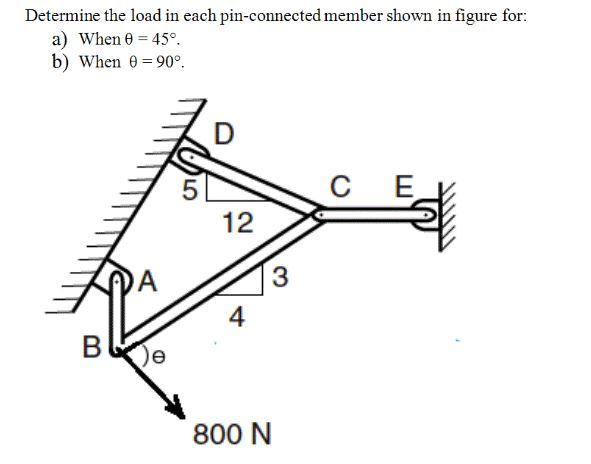 Determine the load in each pin-connected member shown in figure for:
a) When $\theta = 45°$.
b) When $\theta = 90°$.

D
5
12
C
E
A
3
4
B
$\theta$
800 N